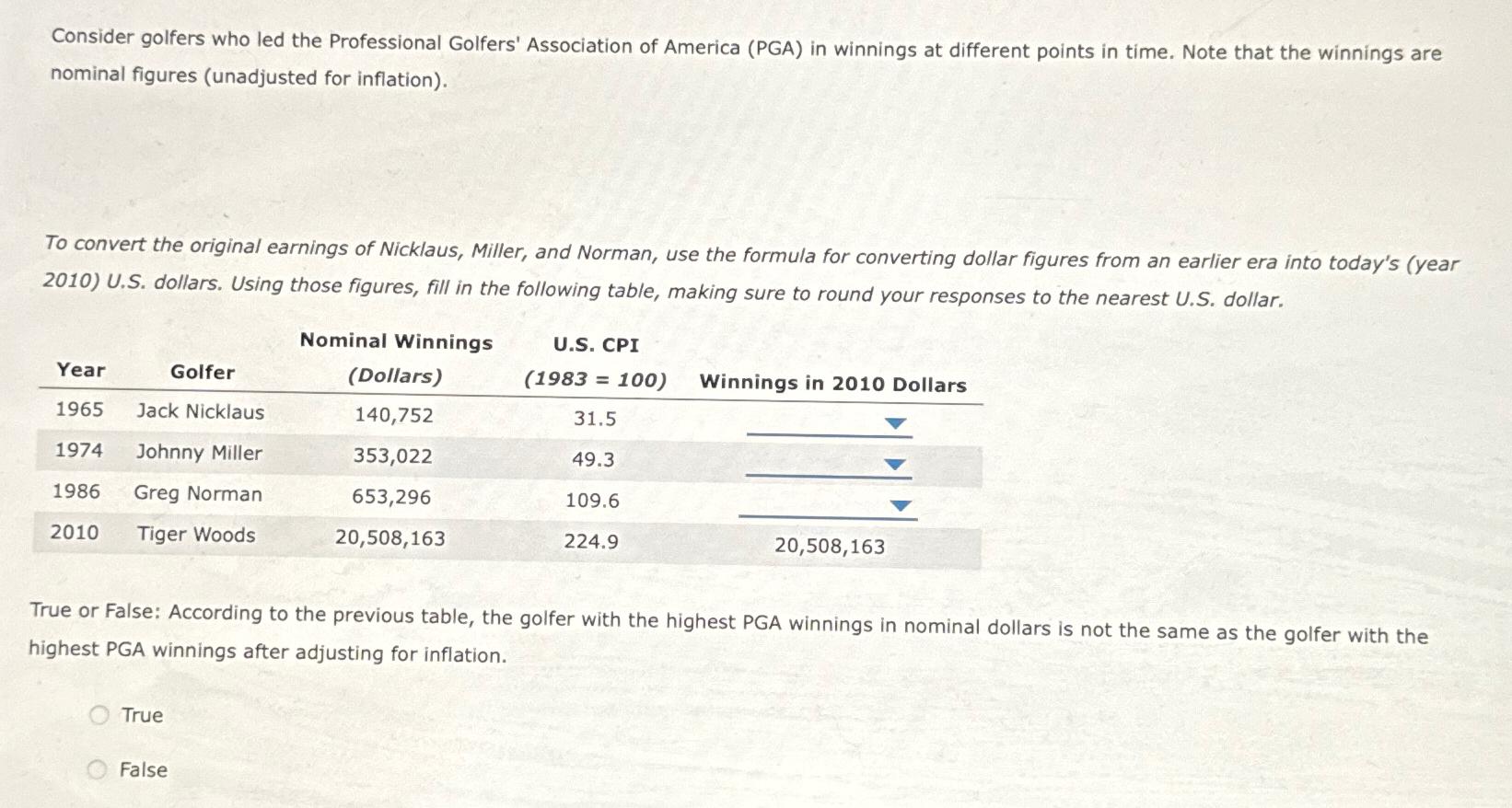 Consider golfers who led the Professional Golfers' Association of America (PGA) in winnings at different points in time. Note that the winnings are nominal figures (unadjusted for inflation).

To convert the original earnings of Nicklaus, Miller, and Norman, use the formula for converting dollar figures from an earlier era into today's (year 2010) U.S. dollars. Using those figures, fill in the following table, making sure to round your responses to the nearest U.S. dollar.

| Year | Golfer | Nominal Winnings (Dollars) | U.S. CPI (1983 = 100) | Winnings in 2010 Dollars |
|---|---|---|---|---|
| 1965 | Jack Nicklaus | 140,752 | 31.5 | |
| 1974 | Johnny Miller | 353,022 | 49.3 | |
| 1986 | Greg Norman | 653,296 | 109.6 | |
| 2010 | Tiger Woods | 20,508,163 | 224.9 | 20,508,163 |

True or False: According to the previous table, the golfer with the highest PGA winnings in nominal dollars is not the same as the golfer with the highest PGA winnings after adjusting for inflation.

True

False